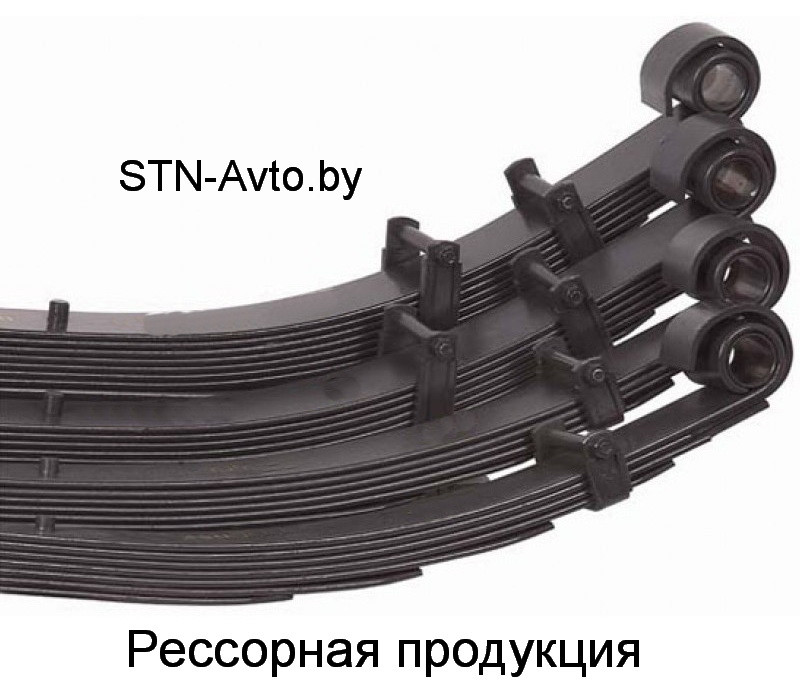 STN-Avto.by

Рессорная продукция